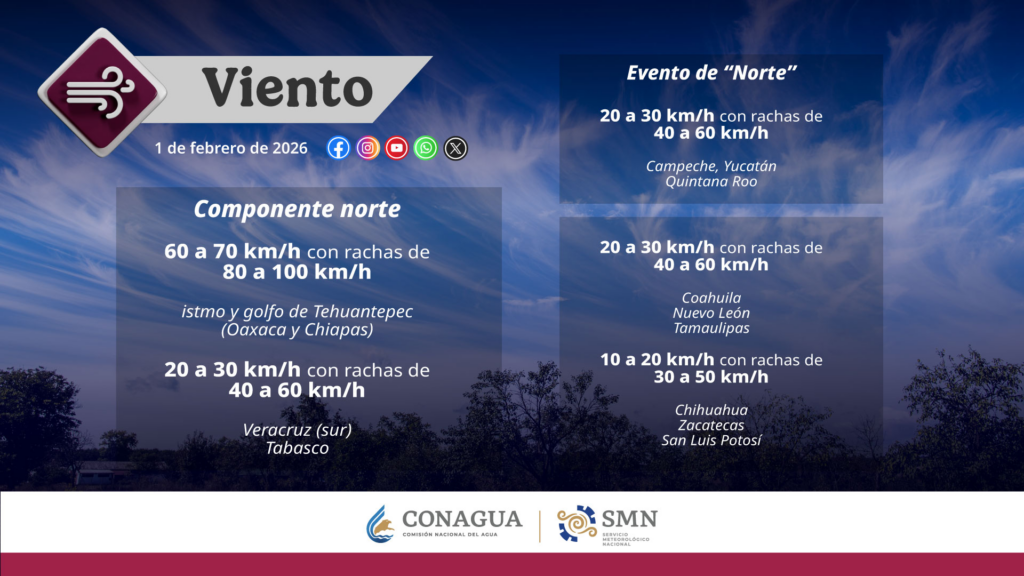 Viento

1 de febrero de 2026

Componente norte

60 a 70 km/h con rachas de 80 a 100 km/h

istmo y golfo de Tehuantepec
(Oaxaca y Chiapas)

20 a 30 km/h con rachas de 40 a 60 km/h

Veracruz (sur)
Tabasco

Evento de "Norte"

20 a 30 km/h con rachas de 40 a 60 km/h

Campeche, Yucatán
Quintana Roo

20 a 30 km/h con rachas de 40 a 60 km/h

Coahuila
Nuevo León
Tamaulipas

10 a 20 km/h con rachas de 30 a 50 km/h

Chihuahua
Zacatecas
San Luis Potosí

CONAGUA
COMISIÓN NACIONAL DEL AGUA

SMN
SERVICIO METEOROLÓGICO NACIONAL